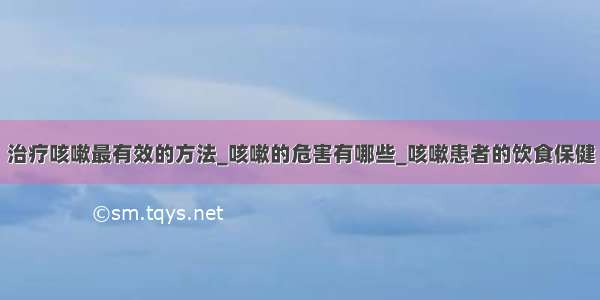 治疗咳嗽最有效的方法_咳嗽的危害有哪些_咳嗽患者的饮食保健

©sm.tqys.net